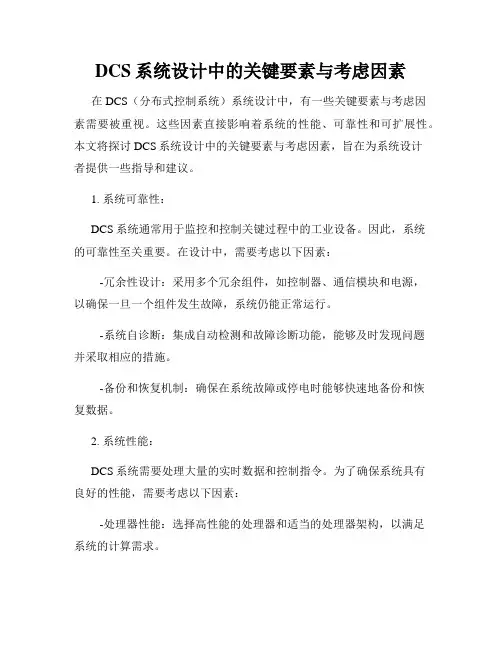 DCS 系统设计中的关键要素与考虑因素

在 DCS（分布式控制系统）系统设计中，有一些关键要素与考虑因素需要被重视。这些因素直接影响着系统的性能、可靠性和可扩展性。本文将探讨 DCS 系统设计中的关键要素与考虑因素，旨在为系统设计者提供一些指导和建议。

1. 系统可靠性：

DCS 系统通常用于监控和控制关键过程中的工业设备。因此，系统的可靠性至关重要。在设计中，需要考虑以下因素：

-冗余性设计：采用多个冗余组件，如控制器、通信模块和电源，以确保一旦一个组件发生故障，系统仍能正常运行。

-系统自诊断：集成自动检测和故障诊断功能，能够及时发现问题并采取相应的措施。

-备份和恢复机制：确保在系统故障或停电时能够快速地备份和恢复数据。

2. 系统性能：

DCS 系统需要处理大量的实时数据和控制指令。为了确保系统具有良好的性能，需要考虑以下因素：

-处理器性能：选择高性能的处理器和适当的处理器架构，以满足系统的计算需求。